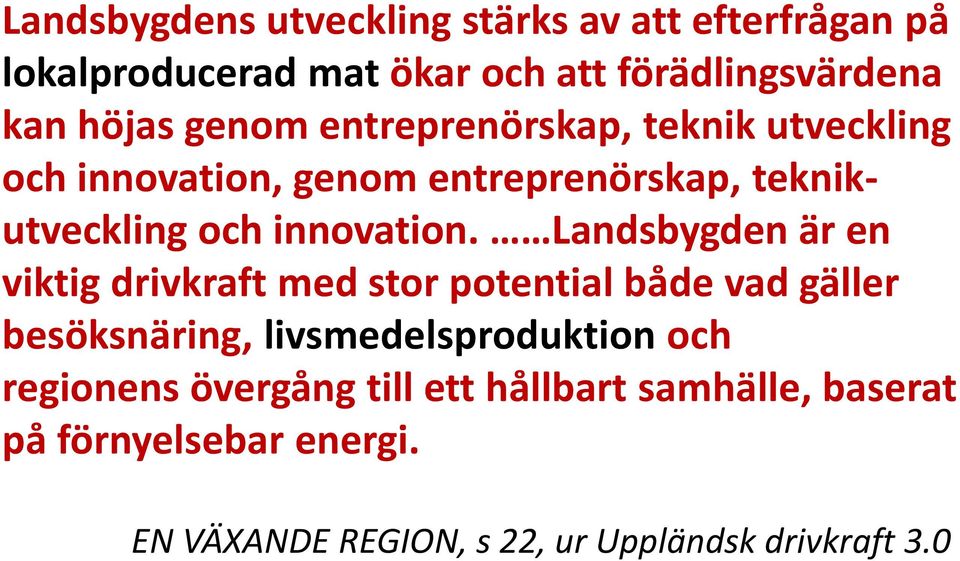 Landsbygdens utveckling stärks av att efterfrågan på lokalproducerad mat ökar och att förädlingsvärdena kan höjas genom entreprenörskap, teknik utveckling och innovation, genom entreprenörskap, teknikutveckling och innovation. ……Landsbygden är en viktig drivkraft med stor potential både vad gäller besöksnäring, livsmedelsproduktion och regionens övergång till ett hållbart samhälle, baserat på förnyelsebar energi.

EN VÄXANDE REGION, s 22, ur Uppländsk drivkraft 3.0